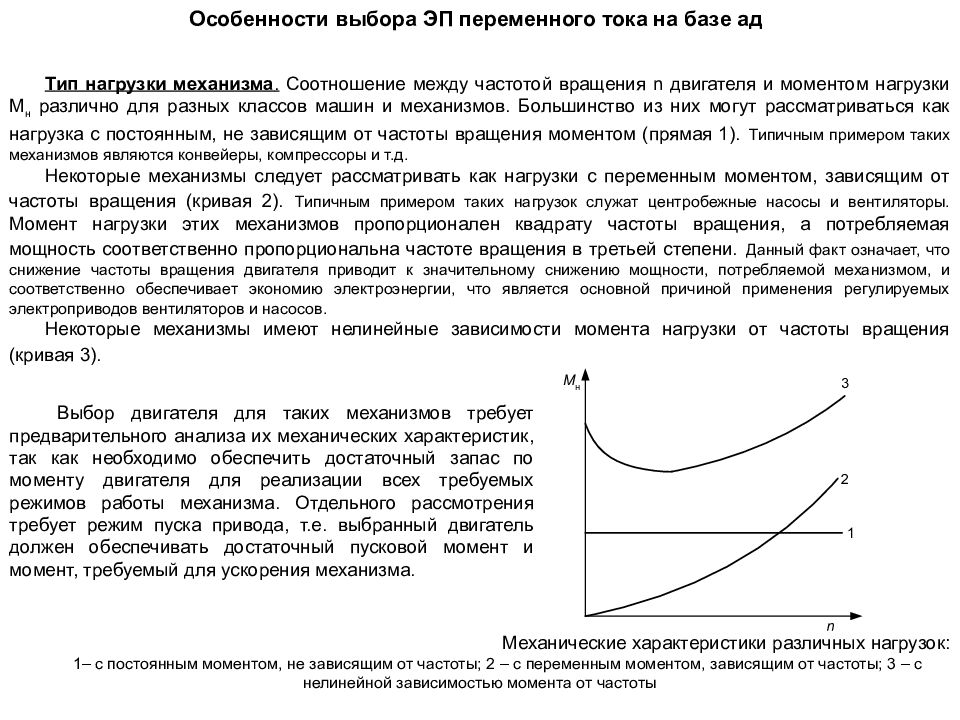 Особенности выбора ЭП переменного тока на базе ад

Тип нагрузки механизма. Соотношение между частотой вращения n двигателя и моментом нагрузки $M_н$ различно для разных классов машин и механизмов. Большинство из них могут рассматриваться как нагрузка с постоянным, не зависящим от частоты вращения моментом (прямая 1). Типичным примером таких механизмов являются конвейеры, компрессоры и т.д.

Некоторые механизмы следует рассматривать как нагрузки с переменным моментом, зависящим от частоты вращения (кривая 2). Типичным примером таких нагрузок служат центробежные насосы и вентиляторы. Момент нагрузки этих механизмов пропорционален квадрату частоты вращения, а потребляемая мощность соответственно пропорциональна частоте вращения в третьей степени. Данный факт означает, что снижение частоты вращения двигателя приводит к значительному снижению мощности, потребляемой механизмом, и соответственно обеспечивает экономию электроэнергии, что является основной причиной применения регулируемых электроприводов вентиляторов и насосов.

Некоторые механизмы имеют нелинейные зависимости момента нагрузки от частоты вращения (кривая 3).

Выбор двигателя для таких механизмов требует предварительного анализа их механических характеристик, так как необходимо обеспечить достаточный запас по моменту двигателя для реализации всех требуемых режимов работы механизма. Отдельного рассмотрения требует режим пуска привода, т.е. выбранный двигатель должен обеспечивать достаточный пусковой момент и момент, требуемый для ускорения механизма.

$M_н$
3
2
1
n

Механические характеристики различных нагрузок:
1– с постоянным моментом, не зависящим от частоты; 2 – с переменным моментом, зависящим от частоты; 3 – с нелинейной зависимостью момента от частоты